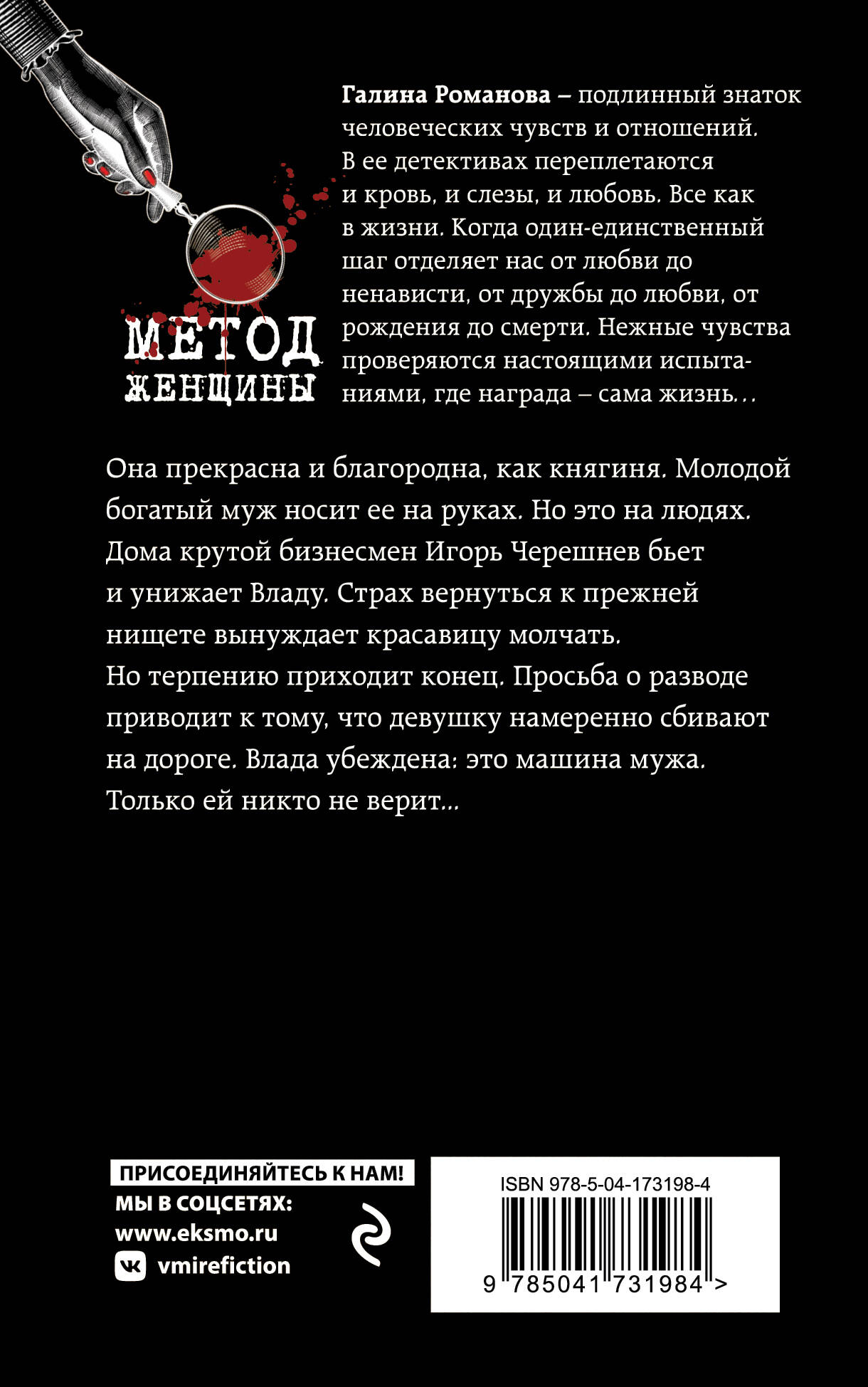 МЕТОД ЖЕНЩИНЫ

Галина Романова – подлинный знаток человеческих чувств и отношений. В ее детективах переплетаются и кровь, и слезы, и любовь. Все как в жизни. Когда один-единственный шаг отделяет нас от любви до ненависти, от дружбы до любви, от рождения до смерти. Нежные чувства проверяются настоящими испытаниями, где награда – сама жизнь…

Она прекрасна и благородна, как княгиня. Молодой богатый муж носит ее на руках. Но это на людях. Дома крутой бизнесмен Игорь Черешнев бьет и унижает Владу. Страх вернуться к прежней нищете вынуждает красавицу молчать. Но терпению приходит конец. Просьба о разводе приводит к тому, что девушку намеренно сбивают на дороге. Влада убеждена: это машина мужа. Только ей никто не верит…

ПРИСОЕДИНЯЙТЕСЬ К НАМ!
МЫ В СОЦСЕТЯХ:
www.eksmo.ru
vmirefiction

ISBN 978-5-04-173198-4
9 785041 731984 >